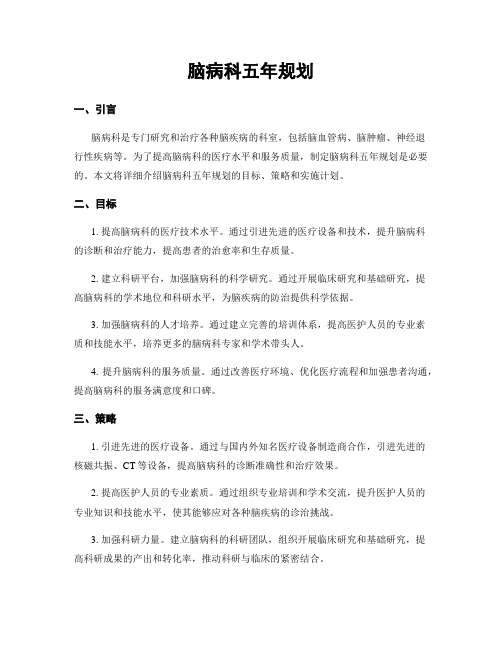 脑病科五年规划

一、引言

脑病科是专门研究和治疗各种脑疾病的科室，包括脑血管病、脑肿瘤、神经退行性疾病等。为了提高脑病科的医疗水平和服务质量，制定脑病科五年规划是必要的。本文将详细介绍脑病科五年规划的目标、策略和实施计划。

二、目标

1. 提高脑病科的医疗技术水平。通过引进先进的医疗设备和技术，提升脑病科的诊断和治疗能力，提高患者的治愈率和生存质量。

2. 建立科研平台，加强脑病科的科学研究。通过开展临床研究和基础研究，提高脑病科的学术地位和科研水平，为脑疾病的防治提供科学依据。

3. 加强脑病科的人才培养。通过建立完善的培训体系，提高医护人员的专业素质和技能水平，培养更多的脑病科专家和学术带头人。

4. 提升脑病科的服务质量。通过改善医疗环境、优化医疗流程和加强患者沟通，提高脑病科的服务满意度和口碑。

三、策略

1. 引进先进的医疗设备。通过与国内外知名医疗设备制造商合作，引进先进的核磁共振、CT等设备，提高脑病科的诊断准确性和治疗效果。

2. 提高医护人员的专业素质。通过组织专业培训和学术交流，提升医护人员的专业知识和技能水平，使其能够应对各种脑疾病的诊治挑战。

3. 加强科研力量。建立脑病科的科研团队，组织开展临床研究和基础研究，提高科研成果的产出和转化率，推动科研与临床的紧密结合。